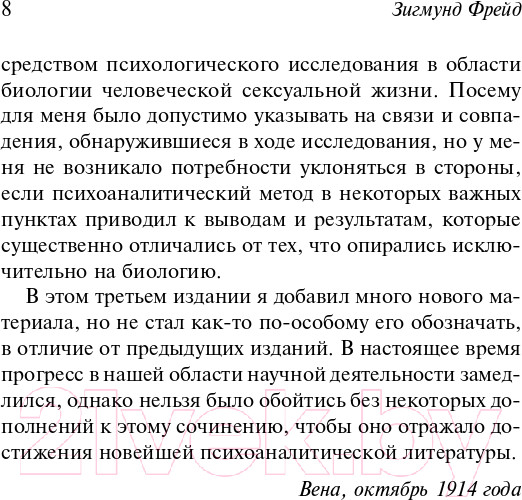 8 Зигмунд Фрейд

средством психологического исследования в области биологии человеческой сексуальной жизни. Посему для меня было допустимо указывать на связи и совпадения, обнаружившиеся в ходе исследования, но у меня не возникало потребности уклоняться в стороны, если психоаналитический метод в некоторых важных пунктах приводил к выводам и результатам, которые существенно отличались от тех, что опирались исключительно на биологию.

В этом третьем издании я добавил много нового материала, но не стал как-то по-особому его обозначать, в отличие от предыдущих изданий. В настоящее время прогресс в нашей области научной деятельности замедлился, однако нельзя было обойтись без некоторых дополнений к этому сочинению, чтобы оно отражало достижения новейшей психоаналитической литературы.

Вена, октябрь 1914 года

21vek.by